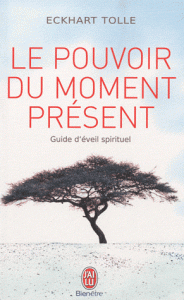 ECKHART TOLLE

LE POUVOIR DU MOMENT PRÉSENT

Guide d'éveil spirituel

J'AI LU

Bienêtre